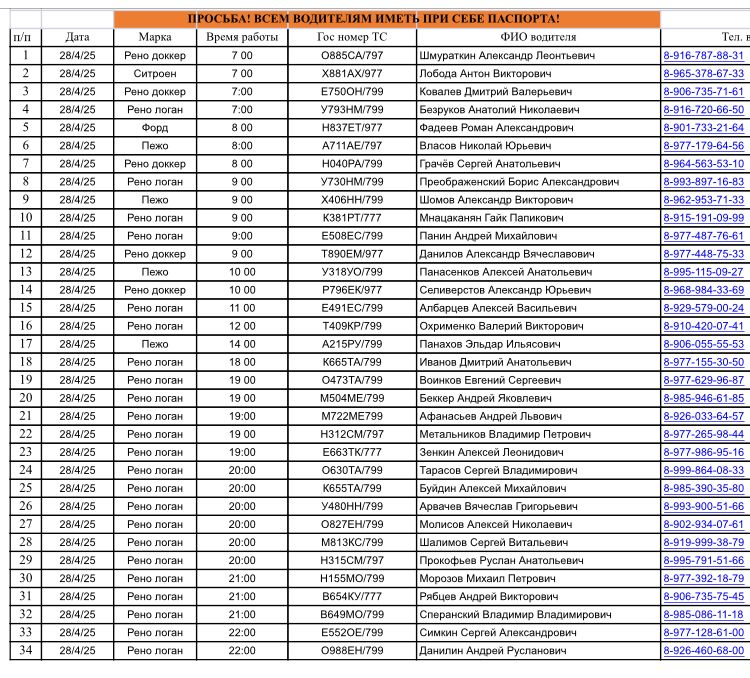 ПРОСЬБА! ВСЕМ ВОДИТЕЛЯМ ИМЕТЬ ПРИ СЕБЕ ПАСПОРТА!

| п/п | Дата | Марка | Время работы | Гос номер ТС | ФИО водителя | Тел. в |
|---|---|---|---|---|---|---|
| 1 | 28/4/25 | Рено доккер | 7 00 | О885СА/797 | Шмураткин Александр Леонтьевич | 8-916-787-88-31 |
| 2 | 28/4/25 | Ситроен | 7 00 | Х881АХ/977 | Лобода Антон Викторович | 8-965-378-67-33 |
| 3 | 28/4/25 | Рено доккер | 7:00 | Е750ОН/799 | Ковалев Дмитрий Валерьевич | 8-906-735-71-61 |
| 4 | 28/4/25 | Рено логан | 7:00 | У793НМ/799 | Безруков Анатолий Николаевич | 8-916-720-66-50 |
| 5 | 28/4/25 | Форд | 8 00 | Н837ЕТ/977 | Фадеев Роман Александрович | 8-901-733-21-64 |
| 6 | 28/4/25 | Пежо | 8:00 | А711АЕ/797 | Власов Николай Юрьевич | 8-977-179-64-56 |
| 7 | 28/4/25 | Рено доккер | 8 00 | Н040РА/799 | Грачёв Сергей Анатольевич | 8-964-563-53-10 |
| 8 | 28/4/25 | Рено логан | 9 00 | У730НМ/799 | Преображенский Борис Александрович | 8-993-897-16-83 |
| 9 | 28/4/25 | Пежо | 9 00 | Х406НН/799 | Шомов Александр Викторович | 8-962-953-71-33 |
| 10 | 28/4/25 | Рено логан | 9 00 | К381РТ/777 | Мнацаканян Гайк Папикович | 8-915-191-09-99 |
| 11 | 28/4/25 | Рено логан | 9:00 | Е508ЕС/799 | Панин Андрей Михайлович | 8-977-487-76-61 |
| 12 | 28/4/25 | Рено доккер | 9 00 | Т890ЕМ/977 | Данилов Александр Вячеславович | 8-977-448-75-33 |
| 13 | 28/4/25 | Пежо | 10 00 | У318УО/799 | Панасенков Алексей Анатольевич | 8-995-115-09-27 |
| 14 | 28/4/25 | Рено доккер | 10 00 | Р796ЕК/977 | Селиверстов Александр Юрьевич | 8-968-984-33-69 |
| 15 | 28/4/25 | Рено логан | 11 00 | Е491ЕС/799 | Албарцев Алексей Васильевич | 8-929-579-00-24 |
| 16 | 28/4/25 | Рено логан | 12 00 | Т409КР/799 | Охрименко Валерий Викторович | 8-910-420-07-41 |
| 17 | 28/4/25 | Пежо | 14 00 | А215РУ/799 | Панахов Эльдар Ильясович | 8-906-055-55-53 |
| 18 | 28/4/25 | Рено логан | 18 00 | К665ТА/799 | Иванов Дмитрий Анатольевич | 8-977-155-30-50 |
| 19 | 28/4/25 | Рено логан | 19 00 | О473ТА/799 | Воинков Евгений Сергеевич | 8-977-629-96-87 |
| 20 | 28/4/25 | Рено логан | 19 00 | М504МЕ/799 | Беккер Андрей Яковлевич | 8-985-946-61-85 |
| 21 | 28/4/25 | Рено логан | 19:00 | М722МЕ799 | Афанасьев Андрей Львович | 8-926-033-64-57 |
| 22 | 28/4/25 | Рено логан | 19 00 | Н312СМ/797 | Метальников Владимир Петрович | 8-977-265-98-44 |
| 23 | 28/4/25 | Рено логан | 19:00 | Е663ТК/777 | Зенкин Алексей Леонидович | 8-977-986-95-16 |
| 24 | 28/4/25 | Рено логан | 20:00 | О630ТА/799 | Тарасов Сергей Владимирович | 8-999-864-08-33 |
| 25 | 28/4/25 | Рено логан | 20:00 | К655ТА/799 | Буйдин Алексей Михайлович | 8-985-390-35-80 |
| 26 | 28/4/25 | Рено логан | 20:00 | У480НН/799 | Арвачев Вячеслав Григорьевич | 8-993-900-51-66 |
| 27 | 28/4/25 | Рено логан | 20:00 | О827ЕН/799 | Молисов Алексей Николаевич | 8-902-934-07-61 |
| 28 | 28/4/25 | Рено логан | 20:00 | М813КС/799 | Шалимов Сергей Витальевич | 8-919-999-38-79 |
| 29 | 28/4/25 | Рено логан | 20:00 | Н315СМ/797 | Прокофьев Руслан Анатольевич | 8-995-791-51-66 |
| 30 | 28/4/25 | Рено логан | 21:00 | Н155МО/799 | Морозов Михаил Петрович | 8-977-392-18-79 |
| 31 | 28/4/25 | Рено логан | 21:00 | В654КУ/777 | Рябцев Андрей Викторович | 8-906-735-75-45 |
| 32 | 28/4/25 | Рено логан | 21:00 | В649МО/799 | Сперанский Владимир Владимирович | 8-985-086-11-18 |
| 33 | 28/4/25 | Рено логан | 22:00 | Е552ОЕ/799 | Симкин Сергей Александрович | 8-977-128-61-00 |
| 34 | 28/4/25 | Рено логан | 22:00 | О988ЕН/799 | Данилин Андрей Русланович | 8-926-460-68-00 |